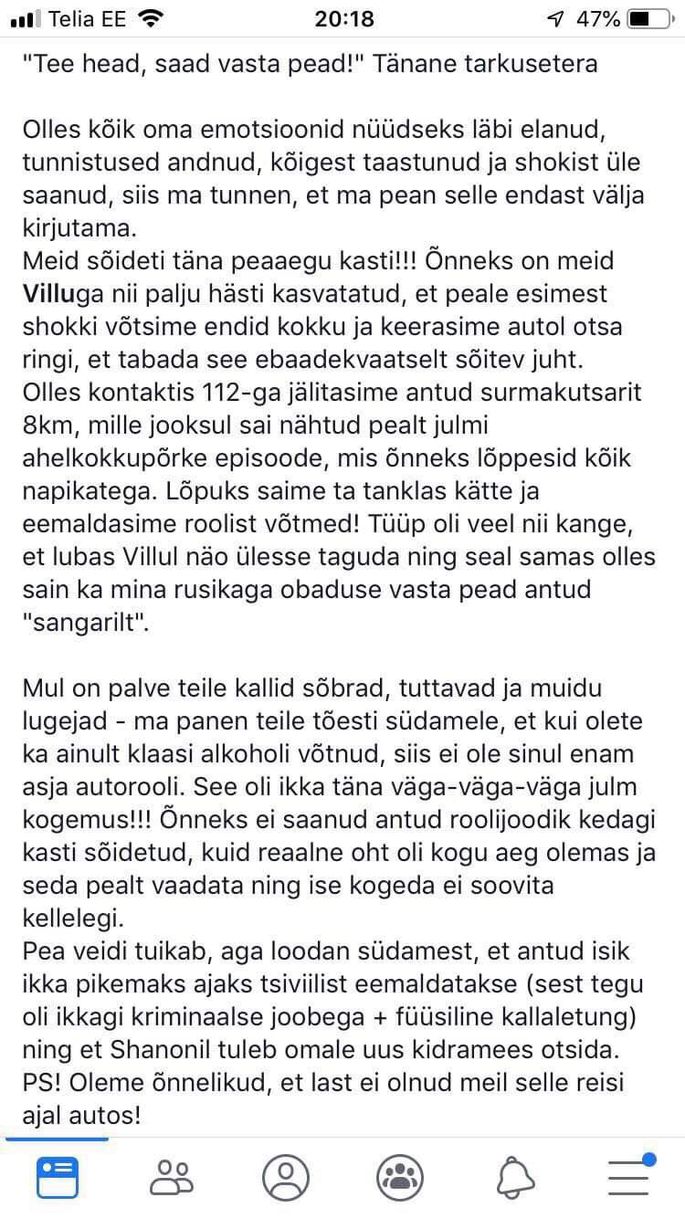 Telia EE 20:18 47%

"Tee head, saad vasta pead!" Tänane tarkusetera

Olles kõik oma emotsioonid nüüdseks läbi elanud, tunnistused andnud, kõigest taastunud ja shokist üle saanud, siis ma tunnen, et ma pean selle endast välja kirjutama.
Meid sõideti täna peaaegu kasti!!! Õnneks on meid Villuga nii palju hästi kasvatatud, et peale esimest shokki võtsime endid kokku ja keerasime autol otsa ringi, et tabada see ebaadekvaatselt sõitev juht. Olles kontaktis 112-ga jälitasime antud surmakutsarit 8km, mille jooksul sai nähtud pealt julmi ahelkokkupõrke episoode, mis õnneks lõppesid kõik napikatega. Lõpuks saime ta tanklas kätte ja eemaldasime roolist võtmed! Tüüp oli veel nii kange, et lubas Villul näo ülesse taguda ning seal samas olles sain ka mina rusikaga obaduse vasta pead antud "sangarilt".

Mul on palve teile kallid sõbrad, tuttavad ja muidu lugejad - ma panen teile tõesti südamele, et kui olete ka ainult klaasi alkoholi võtnud, siis ei ole sinul enam asja autorooli. See oli ikka täna väga-väga-väga julm kogemus!!! Õnneks ei saanud antud roolijoodik kedagi kasti sõidetud, kuid reaalne oht oli kogu aeg olemas ja seda pealt vaadata ning ise kogeda ei soovita kellelegi.
Pea veidi tuikab, aga loodan südamest, et antud isik ikka pikemaks ajaks tsiviilist eemaldatakse (sest tegu oli ikkagi kriminaalse joobega + füüsiline kallaletung) ning et Shanonil tuleb omale uus kidramees otsida.
PS! Oleme õnnelikud, et last ei olnud meil selle reisi ajal autos!